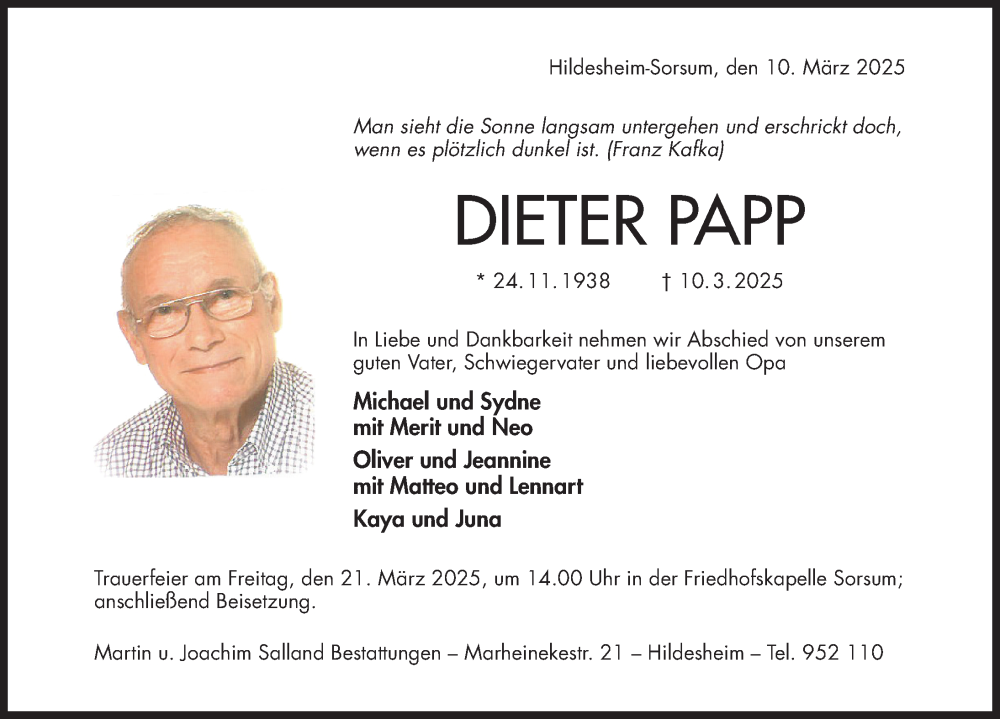 Hildesheim-Sorsum, den 10. März 2025

Man sieht die Sonne langsam untergehen und erschrickt doch, wenn es plötzlich dunkel ist. (Franz Kafka)

DIETER PAPP

* 24.11.1938 † 10.3.2025

In Liebe und Dankbarkeit nehmen wir Abschied von unserem guten Vater, Schwiegervater und liebevollen Opa

Michael und Sydne
mit Merit und Neo

Oliver und Jeannine
mit Matteo und Lennart

Kaya und Juna

Trauerfeier am Freitag, den 21. März 2025, um 14.00 Uhr in der Friedhofskapelle Sorsum; anschließend Beisetzung.

Martin u. Joachim Salland Bestattungen – Marheinekestr. 21 – Hildesheim – Tel. 952 110